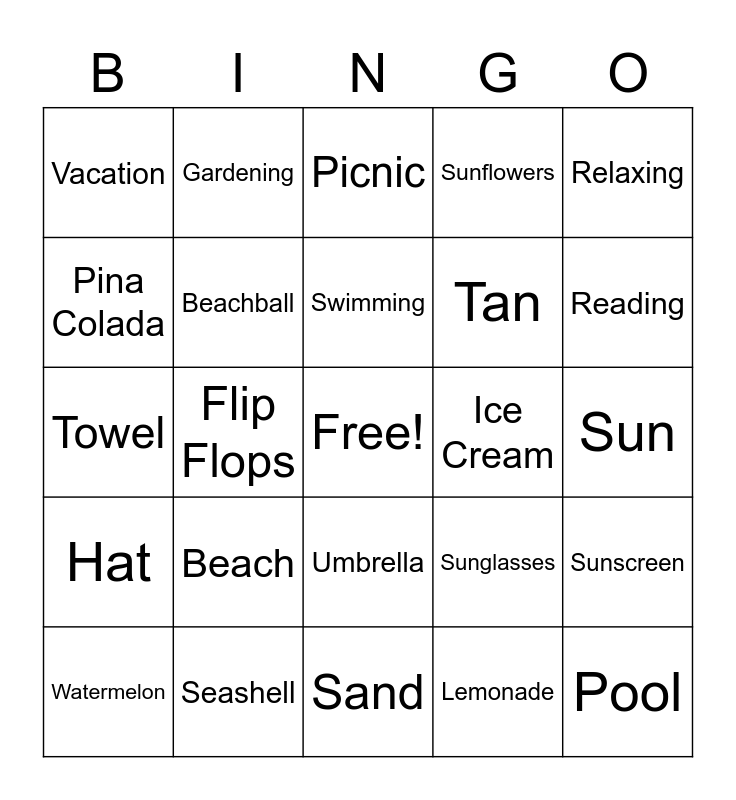 | B | I | N | G | O |
|---|---|---|---|---|
| Vacation | Gardening | Picnic | Sunflowers | Relaxing |
| Pina Colada | Beachball | Swimming | Tan | Reading |
| Towel | Flip Flops | Free! | Ice Cream | Sun |
| Hat | Beach | Umbrella | Sunglasses | Sunscreen |
| Watermelon | Seashell | Sand | Lemonade | Pool |